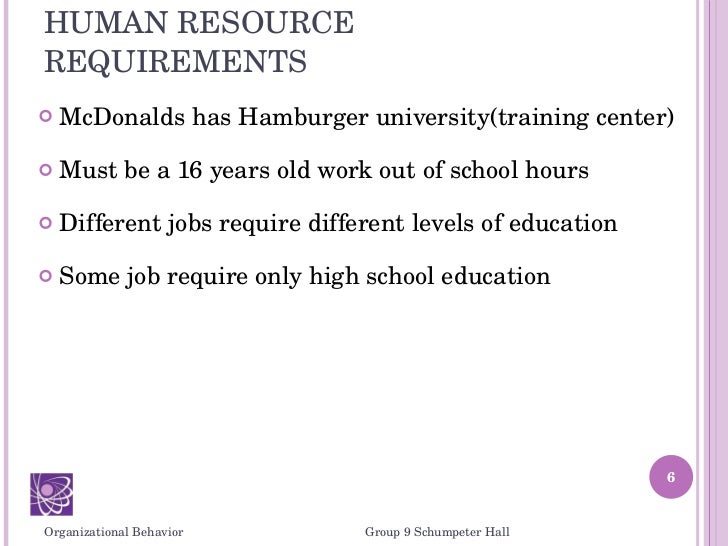 HUMAN RESOURCE REQUIREMENTS

McDonalds has Hamburger university(training center)

Must be a 16 years old work out of school hours

Different jobs require different levels of education

Some job require only high school education

6

Organizational Behavior

Group 9 Schumpeter Hall